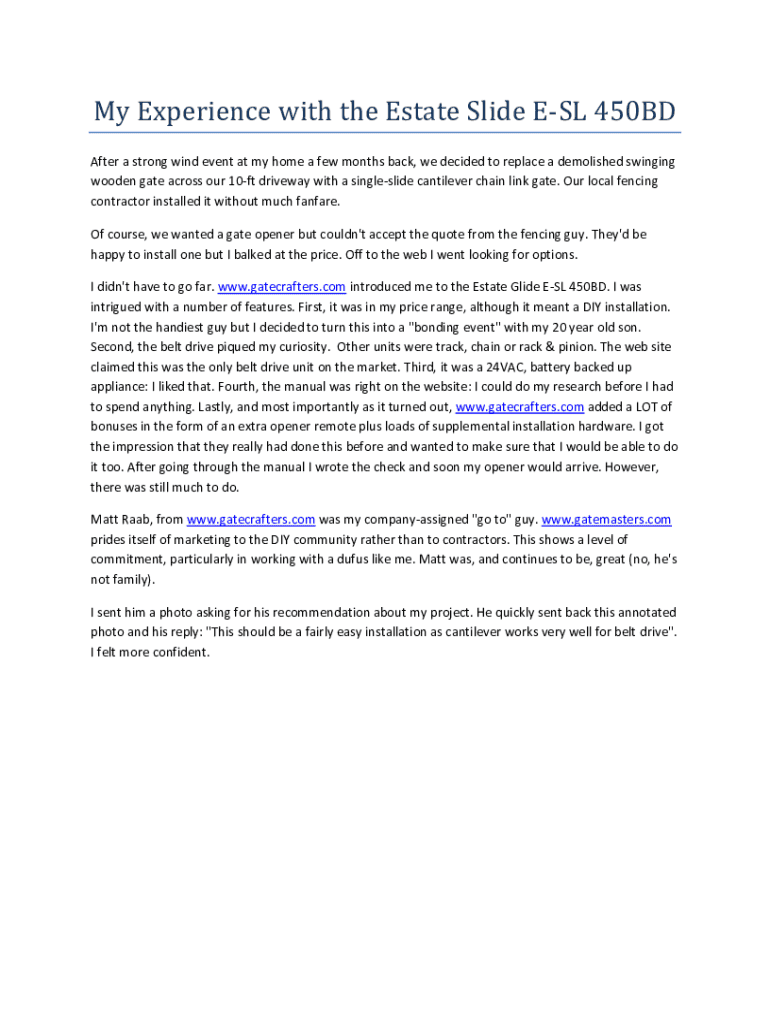 My Experience with the Estate Slide E-SL 450BD

After a strong wind event at my home a few months back, we decided to replace a demolished swinging wooden gate across our 10-ft driveway with a single-slide cantilever chain link gate. Our local fencing contractor installed it without much fanfare.

Of course, we wanted a gate opener but couldn't accept the quote from the fencing guy. They'd be happy to install one but I balked at the price. Off to the web I went looking for options.

I didn't have to go far. www.gatecrafters.com introduced me to the Estate Glide E-SL 450BD. I was intrigued with a number of features. First, it was in my price range, although it meant a DIY installation. I'm not the handiest guy but I decided to turn this into a "bonding event" with my 20 year old son. Second, the belt drive piqued my curiosity. Other units were track, chain or rack & pinion. The web site claimed this was the only belt drive unit on the market. Third, it was a 24VAC, battery backed up appliance: I liked that. Fourth, the manual was right on the website: I could do my research before I had to spend anything. Lastly, and most importantly as it turned out, www.gatecrafters.com added a LOT of bonuses in the form of an extra opener remote plus loads of supplemental installation hardware. I got the impression that they really had done this before and wanted to make sure that I would be able to do it too. After going through the manual I wrote the check and soon my opener would arrive. However, there was still much to do.

Matt Raab, from www.gatecrafters.com was my company-assigned "go to" guy. www.gatemasters.com prides itself of marketing to the DIY community rather than to contractors. This shows a level of commitment, particularly in working with a dufus like me. Matt was, and continues to be, great (no, he's not family).

I sent him a photo asking for his recommendation about my project. He quickly sent back this annotated photo and his reply: "This should be a fairly easy installation as cantilever works very well for belt drive". I felt more confident.